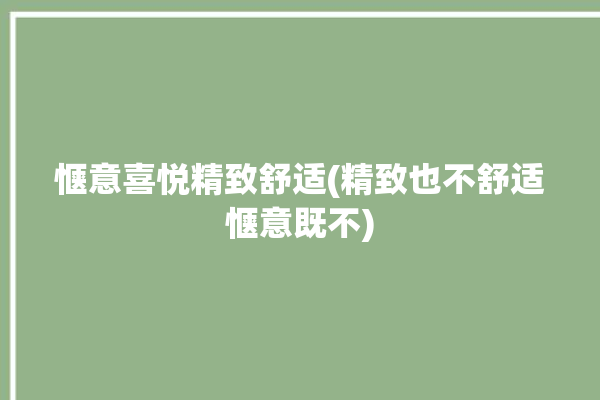 惬意喜悦精致舒适(精致也不舒适惬意既不)